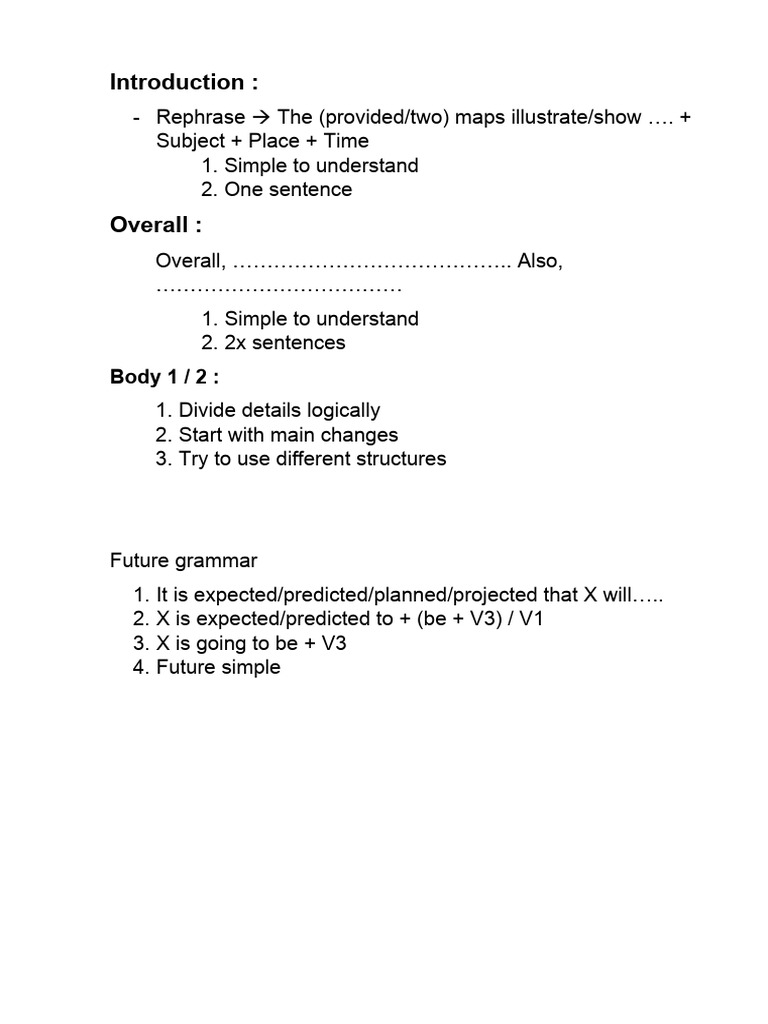 Introduction :

- Rephrase → The (provided/two) maps illustrate/show …. + Subject + Place + Time
1. Simple to understand
2. One sentence

Overall :

Overall, ………………………………….. Also, ………………………………

1. Simple to understand
2. 2x sentences

Body 1 / 2 :

1. Divide details logically
2. Start with main changes
3. Try to use different structures

Future grammar

1. It is expected/predicted/planned/projected that X will…..
2. X is expected/predicted to + (be + V3) / V1
3. X is going to be + V3
4. Future simple